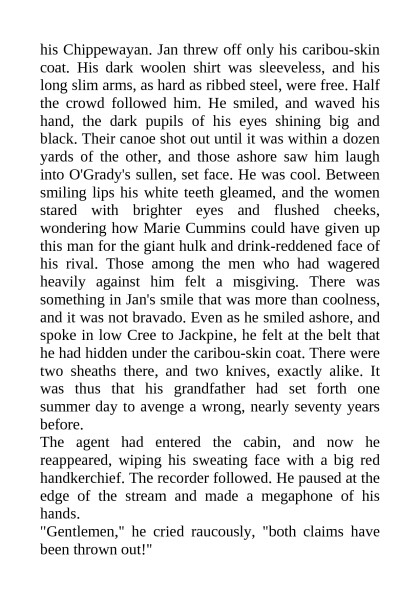 his Chippewayan. Jan threw off only his caribou-skin coat. His dark woolen shirt was sleeveless, and his long slim arms, as hard as ribbed steel, were free. Half the crowd followed him. He smiled, and waved his hand, the dark pupils of his eyes shining big and black. Their canoe shot out until it was within a dozen yards of the other, and those ashore saw him laugh into O'Grady's sullen, set face. He was cool. Between smiling lips his white teeth gleamed, and the women stared with brighter eyes and flushed cheeks, wondering how Marie Cummins could have given up this man for the giant hulk and drink-reddened face of his rival. Those among the men who had wagered heavily against him felt a misgiving. There was something in Jan's smile that was more than coolness, and it was not bravado. Even as he smiled ashore, and spoke in low Cree to Jackpine, he felt at the belt that he had hidden under the caribou-skin coat. There were two sheaths there, and two knives, exactly alike. It was thus that his grandfather had set forth one summer day to avenge a wrong, nearly seventy years before.

The agent had entered the cabin, and now he reappeared, wiping his sweating face with a big red handkerchief. The recorder followed. He paused at the edge of the stream and made a megaphone of his hands.

"Gentlemen," he cried raucously, "both claims have been thrown out!"